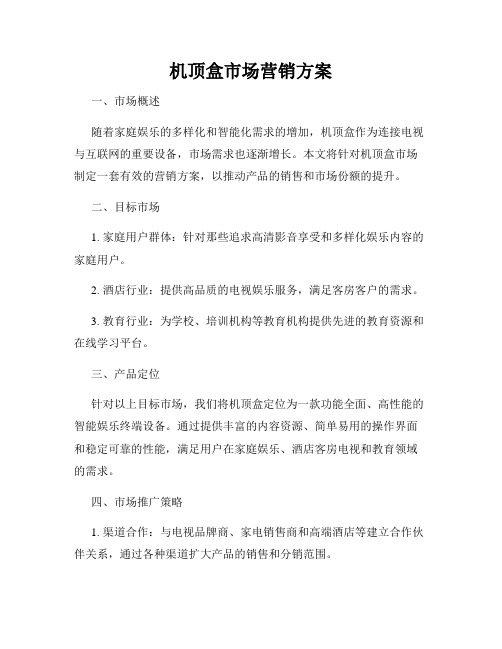 机顶盒市场营销方案

一、市场概述

随着家庭娱乐的多样化和智能化需求的增加，机顶盒作为连接电视与互联网的重要设备，市场需求也逐渐增长。本文将针对机顶盒市场制定一套有效的营销方案，以推动产品的销售和市场份额的提升。

二、目标市场

1. 家庭用户群体：针对那些追求高清影音享受和多样化娱乐内容的家庭用户。

2. 酒店行业：提供高品质的电视娱乐服务，满足客房客户的需求。

3. 教育行业：为学校、培训机构等教育机构提供先进的教育资源和在线学习平台。

三、产品定位

针对以上目标市场，我们将机顶盒定位为一款功能全面、高性能的智能娱乐终端设备。通过提供丰富的内容资源、简单易用的操作界面和稳定可靠的性能，满足用户在家庭娱乐、酒店客房电视和教育领域的需求。

四、市场推广策略

1. 渠道合作：与电视品牌商、家电销售商和高端酒店等建立合作伙伴关系，通过各种渠道扩大产品的销售和分销范围。